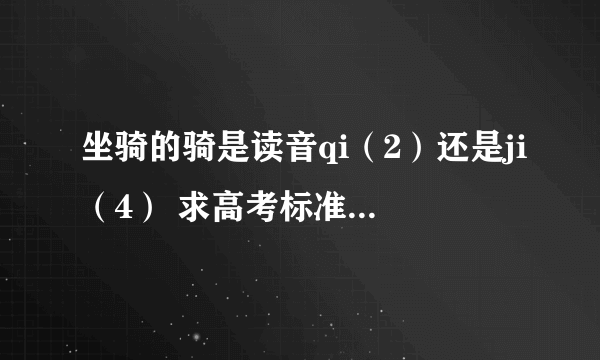 坐骑的骑是读音qi（2）还是ji（4） 求高考标准...